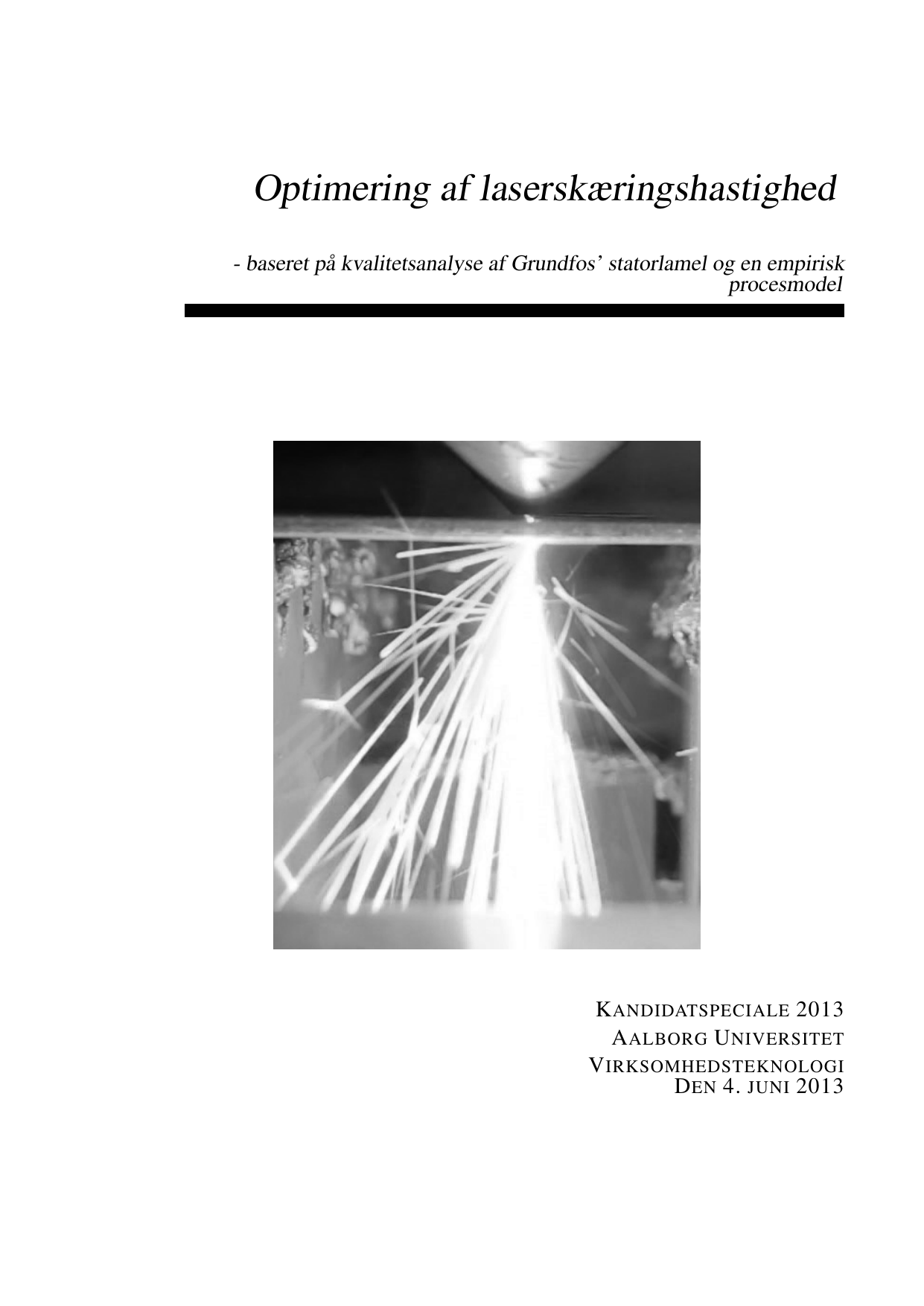 Optimering af laserskæringshastighed

- baseret på kvalitetsanalyse af Grundfos' statorlamel og en empirisk procesmodel

KANDIDATSPECIALE 2013
AALBORG UNIVERSITET
VIRKSOMHEDSTEKNOLOGI
DEN 4. JUNI 2013